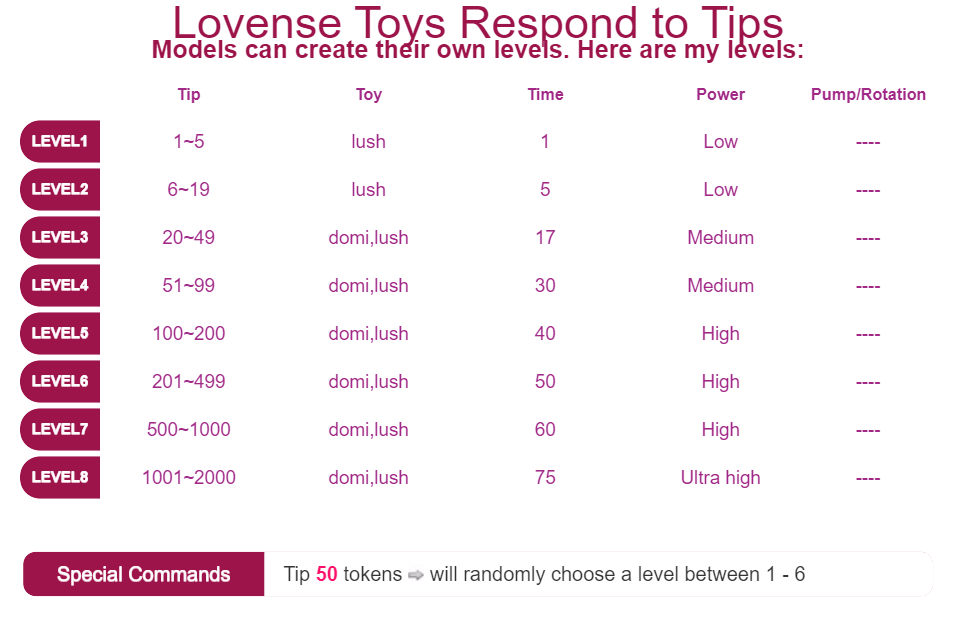 Lovense Toys Respond to Tips

Models can create their own levels. Here are my levels:

| | Tip | Toy | Time | Power | Pump/Rotation |
|---|---|---|---|---|---|
| LEVEL1 | 1~5 | lush | 1 | Low | ---- |
| LEVEL2 | 6~19 | lush | 5 | Low | ---- |
| LEVEL3 | 20~49 | domi,lush | 17 | Medium | ---- |
| LEVEL4 | 51~99 | domi,lush | 30 | Medium | ---- |
| LEVEL5 | 100~200 | domi,lush | 40 | High | ---- |
| LEVEL6 | 201~499 | domi,lush | 50 | High | ---- |
| LEVEL7 | 500~1000 | domi,lush | 60 | High | ---- |
| LEVEL8 | 1001~2000 | domi,lush | 75 | Ultra high | ---- |

Special Commands

Tip 50 tokens ⇨ will randomly choose a level between 1 - 6